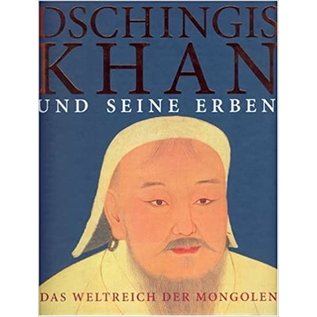 DSCHINGIS KHAN
UND SEINE ERBEN

DAS WELTREICH DER MONGOLEN